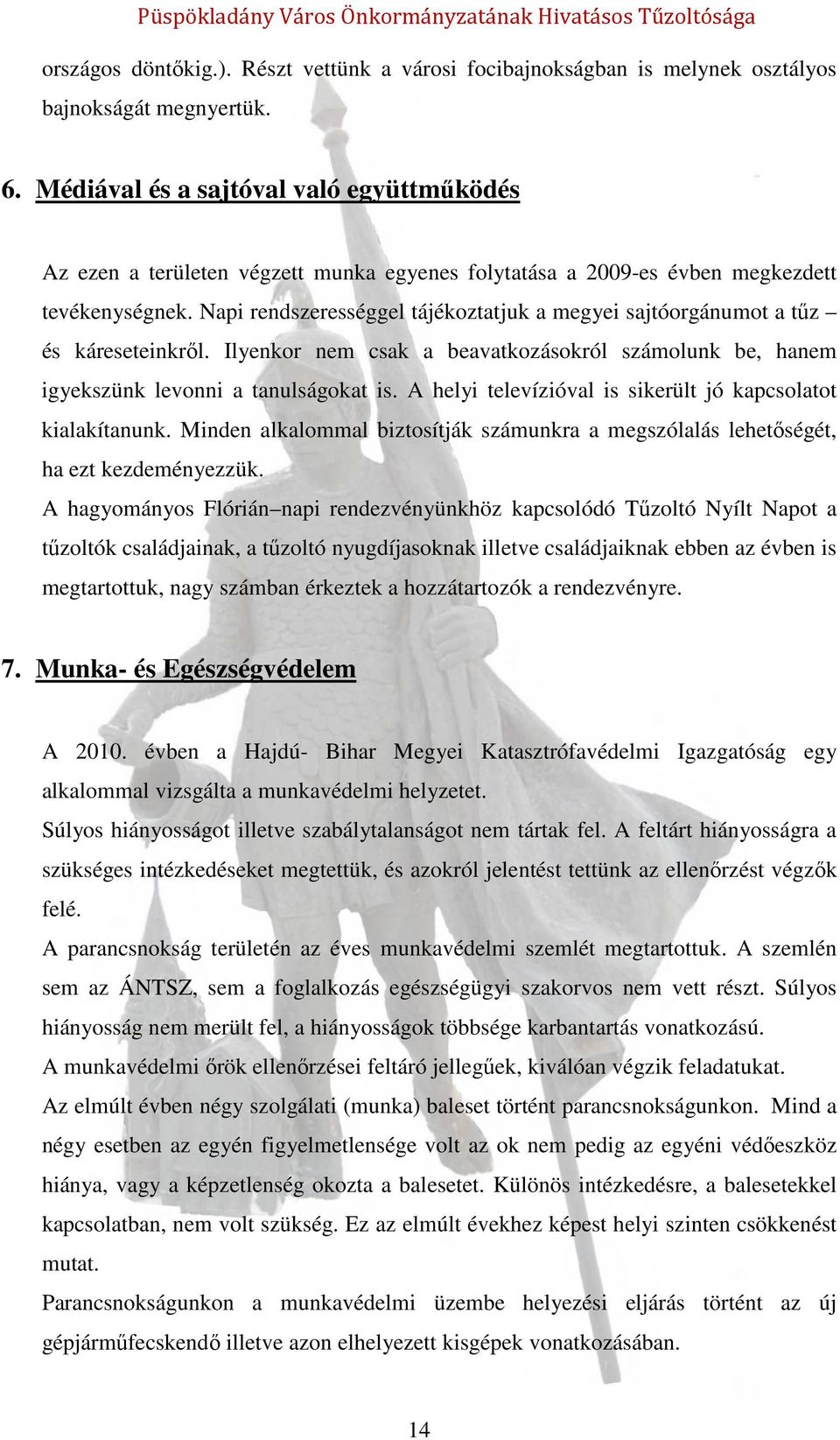 Püspökladány Város Önkormányzatának Hivatásos Tűzoltósága

országos döntőkig.). Részt vettünk a városi focibajnokságban is melynek osztályos bajnokságát megnyertük.

6. Médiával és a sajtóval való együttműködés

Az ezen a területen végzett munka egyenes folytatása a 2009-es évben megkezdett tevékenységnek. Napi rendszerességgel tájékoztatjuk a megyei sajtóorgánumot a tűz – és káreseteinkről. Ilyenkor nem csak a beavatkozásokról számolunk be, hanem igyekszünk levonni a tanulságokat is. A helyi televízióval is sikerült jó kapcsolatot kialakítanunk. Minden alkalommal biztosítják számunkra a megszólalás lehetőségét, ha ezt kezdeményezzük.
A hagyományos Flórián–napi rendezvényünkhöz kapcsolódó Tűzoltó Nyílt Napot a tűzoltók családjainak, a tűzoltó nyugdíjasoknak illetve családjaiknak ebben az évben is megtartottuk, nagy számban érkeztek a hozzátartozók a rendezvényre.

7. Munka- és Egészségvédelem

A 2010. évben a Hajdú- Bihar Megyei Katasztrófavédelmi Igazgatóság egy alkalommal vizsgálta a munkavédelmi helyzetet.
Súlyos hiányosságot illetve szabálytalanságot nem tártak fel. A feltárt hiányosságra a szükséges intézkedéseket megtettük, és azokról jelentést tettünk az ellenőrzést végzők felé.
A parancsnokság területén az éves munkavédelmi szemlét megtartottuk. A szemlén sem az ÁNTSZ, sem a foglalkozás egészségügyi szakorvos nem vett részt. Súlyos hiányosság nem merült fel, a hiányosságok többsége karbantartás vonatkozású.
A munkavédelmi őrök ellenőrzései feltáró jellegűek, kiválóan végzik feladatukat.
Az elmúlt évben négy szolgálati (munka) baleset történt parancsnokságunkon. Mind a négy esetben az egyén figyelmetlensége volt az ok nem pedig az egyéni védőeszköz hiánya, vagy a képzetlenség okozta a balesetet. Különös intézkedésre, a balesetekkel kapcsolatban, nem volt szükség. Ez az elmúlt évekhez képest helyi szinten csökkenést mutat.
Parancsnokságunkon a munkavédelmi üzembe helyezési eljárás történt az új gépjárműfecskendő illetve azon elhelyezett kisgépek vonatkozásában.

14